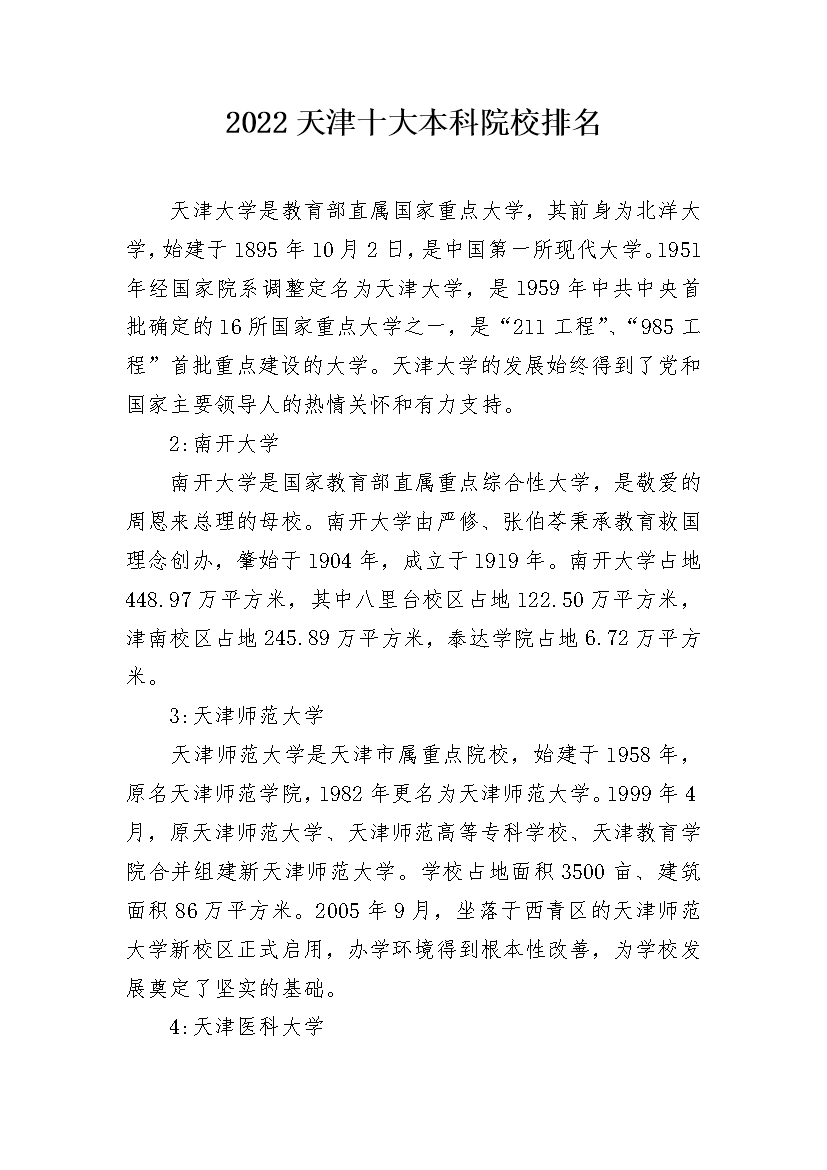 2022 天津十大本科院校排名

天津大学是教育部直属国家重点大学，其前身为北洋大学，始建于 1895 年 10 月 2 日，是中国第一所现代大学。1951 年经国家院系调整定名为天津大学，是 1959 年中共中央首批确定的 16 所国家重点大学之一，是“211 工程”、“985 工程”首批重点建设的大学。天津大学的发展始终得到了党和国家主要领导人的热情关怀和有力支持。

2:南开大学

南开大学是国家教育部直属重点综合性大学，是敬爱的周恩来总理的母校。南开大学由严修、张伯苓秉承教育救国理念创办，肇始于 1904 年，成立于 1919 年。南开大学占地 448.97 万平方米，其中八里台校区占地 122.50 万平方米，津南校区占地 245.89 万平方米，泰达学院占地 6.72 万平方米。

3:天津师范大学

天津师范大学是天津市属重点院校，始建于 1958 年，原名天津师范学院，1982 年更名为天津师范大学。1999 年 4 月，原天津师范大学、天津师范高等专科学校、天津教育学院合并组建新天津师范大学。学校占地面积 3500 亩、建筑面积 86 万平方米。2005 年 9 月，坐落于西青区的天津师范大学新校区正式启用，办学环境得到根本性改善，为学校发展奠定了坚实的基础。

4:天津医科大学